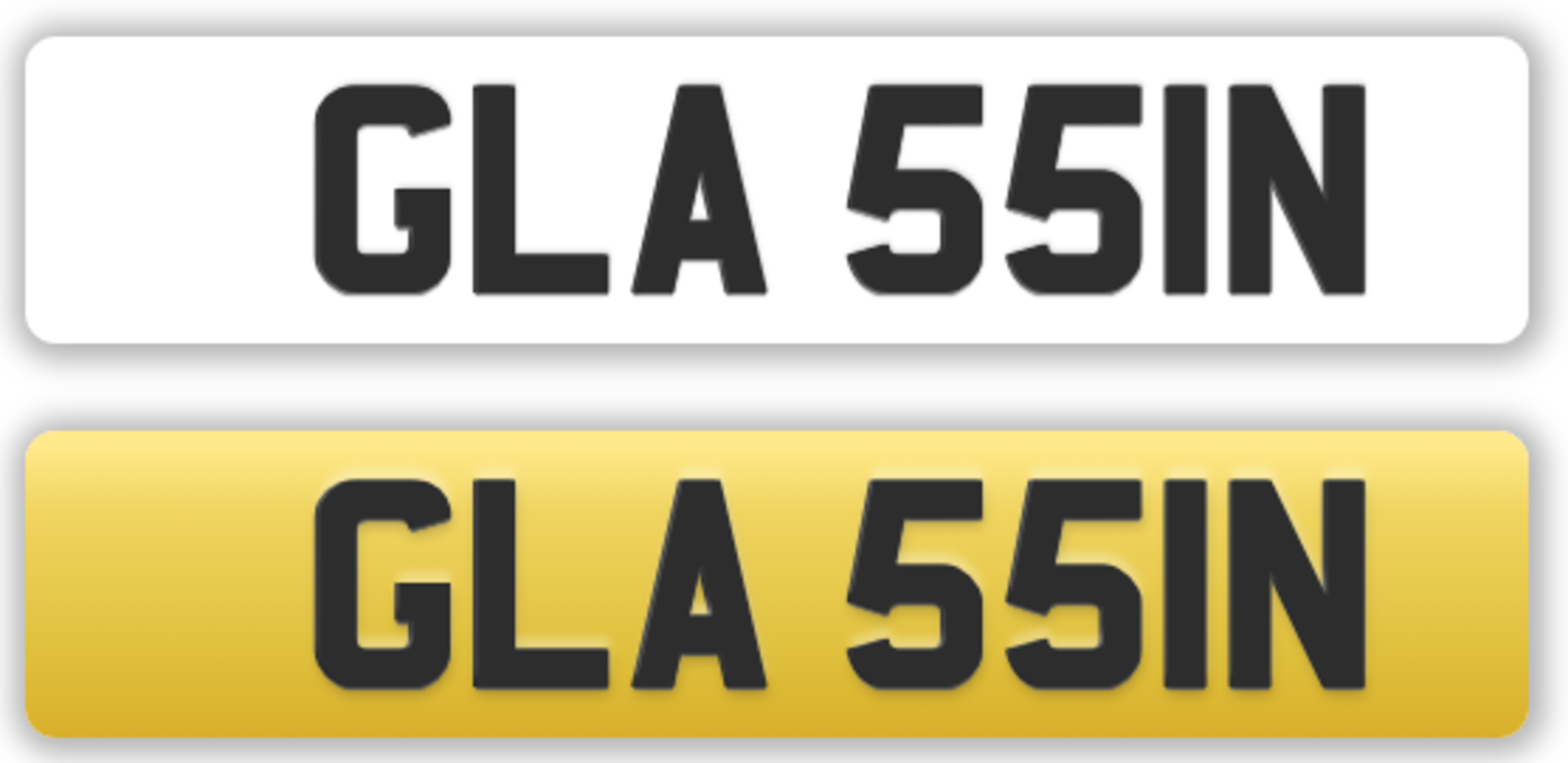 GLA 55IN

GLA 55IN